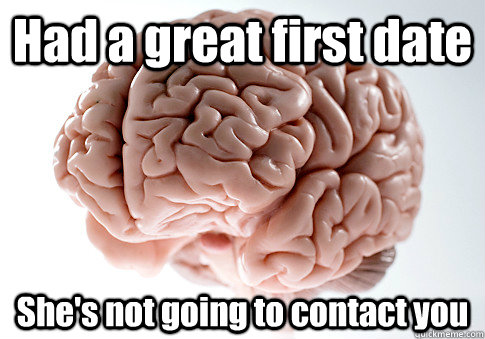 Had a great first date

She's not going to contact you

quickmeme.com